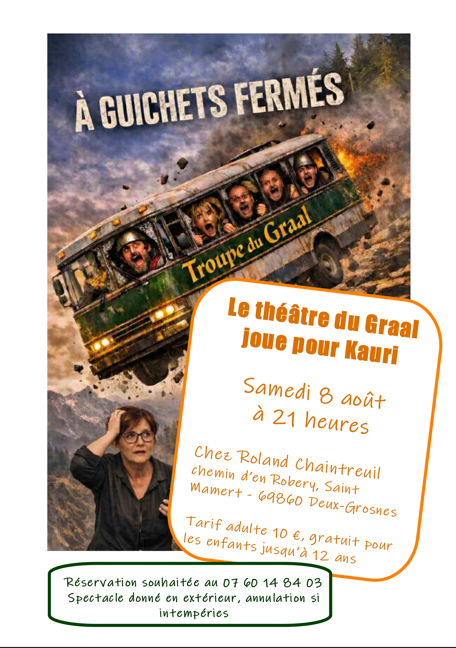 À GUICHETS FERMÉS

Troupe du Graal

Le théâtre du Graal joue pour Kauri

Samedi 8 août à 21 heures

Chez Roland Chaintreuil chemin d'en Robery, Saint Mamert - 69860 Deux-Grosnes

Tarif adulte 10 €, gratuit pour les enfants jusqu'à 12 ans

Réservation souhaitée au 07 60 14 84 03
Spectacle donné en extérieur, annulation si intempéries